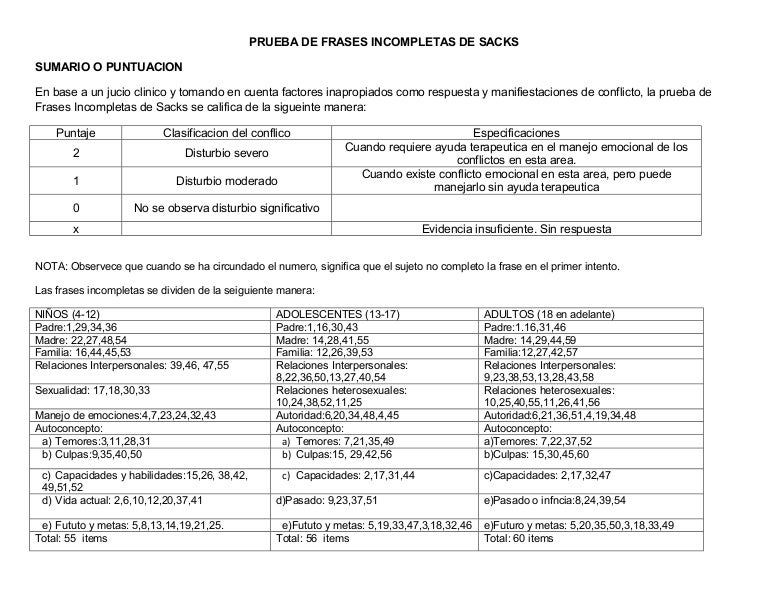 PRUEBA DE FRASES INCOMPLETAS DE SACKS

SUMARIO O PUNTUACION

En base a un jucio clinico y tomando en cuenta factores inapropiados como respuesta y manifiestaciones de conflicto, la prueba de Frases Incompletas de Sacks se califica de la sigueinte manera:

| Puntaje | Clasificacion del conflico | Especificaciones |
|---|---|---|
| 2 | Disturbio severo | Cuando requiere ayuda terapeutica en el manejo emocional de los conflictos en esta area. |
| 1 | Disturbio moderado | Cuando existe conflicto emocional en esta area, pero puede manejarlo sin ayuda terapeutica |
| 0 | No se observa disturbio significativo | |
| x | | Evidencia insuficiente. Sin respuesta |

NOTA: Observece que cuando se ha circundado el numero, significa que el sujeto no completo la frase en el primer intento.

Las frases incompletas se dividen de la seiguiente manera:

| NIÑOS (4-12) | ADOLESCENTES (13-17) | ADULTOS (18 en adelante) |
|---|---|---|
| Padre:1,29,34,36 | Padre:1,16,30,43 | Padre:1.16,31,46 |
| Madre: 22,27,48,54 | Madre: 14,28,41,55 | Madre: 14,29,44,59 |
| Familia: 16,44,45,53 | Familia: 12,26,39,53 | Familia:12,27,42,57 |
| Relaciones Interpersonales: 39,46, 47,55 | Relaciones Interpersonales: 8,22,36,50,13,27,40,54 | Relaciones Interpersonales: 9,23,38,53,13,28,43,58 |
| Sexualidad: 17,18,30,33 | Relaciones heterosexuales: 10,24,38,52,11,25 | Relaciones heterosexuales: 10,25,40,55,11,26,41,56 |
| Manejo de emociones:4,7,23,24,32,43 | Autoridad:6,20,34,48,4,45 | Autoridad:6,21,36,51,4,19,34,48 |
| Autoconcepto: | Autoconcepto: | Autoconcepto: |
| a) Temores:3,11,28,31 | a) Temores: 7,21,35,49 | a)Temores: 7,22,37,52 |
| b) Culpas:9,35,40,50 | b) Culpas:15, 29,42,56 | b)Culpas: 15,30,45,60 |
| c) Capacidades y habilidades:15,26, 38,42, 49,51,52 | c) Capacidades: 2,17,31,44 | c)Capacidades: 2,17,32,47 |
| d) Vida actual: 2,6,10,12,20,37,41 | d)Pasado: 9,23,37,51 | e)Pasado o infncia:8,24,39,54 |
| e) Fututo y metas: 5,8,13,14,19,21,25. | e)Fututo y metas: 5,19,33,47,3,18,32,46 | e)Futuro y metas: 5,20,35,50,3,18,33,49 |
| Total: 55 items | Total: 56 items | Total: 60 items |